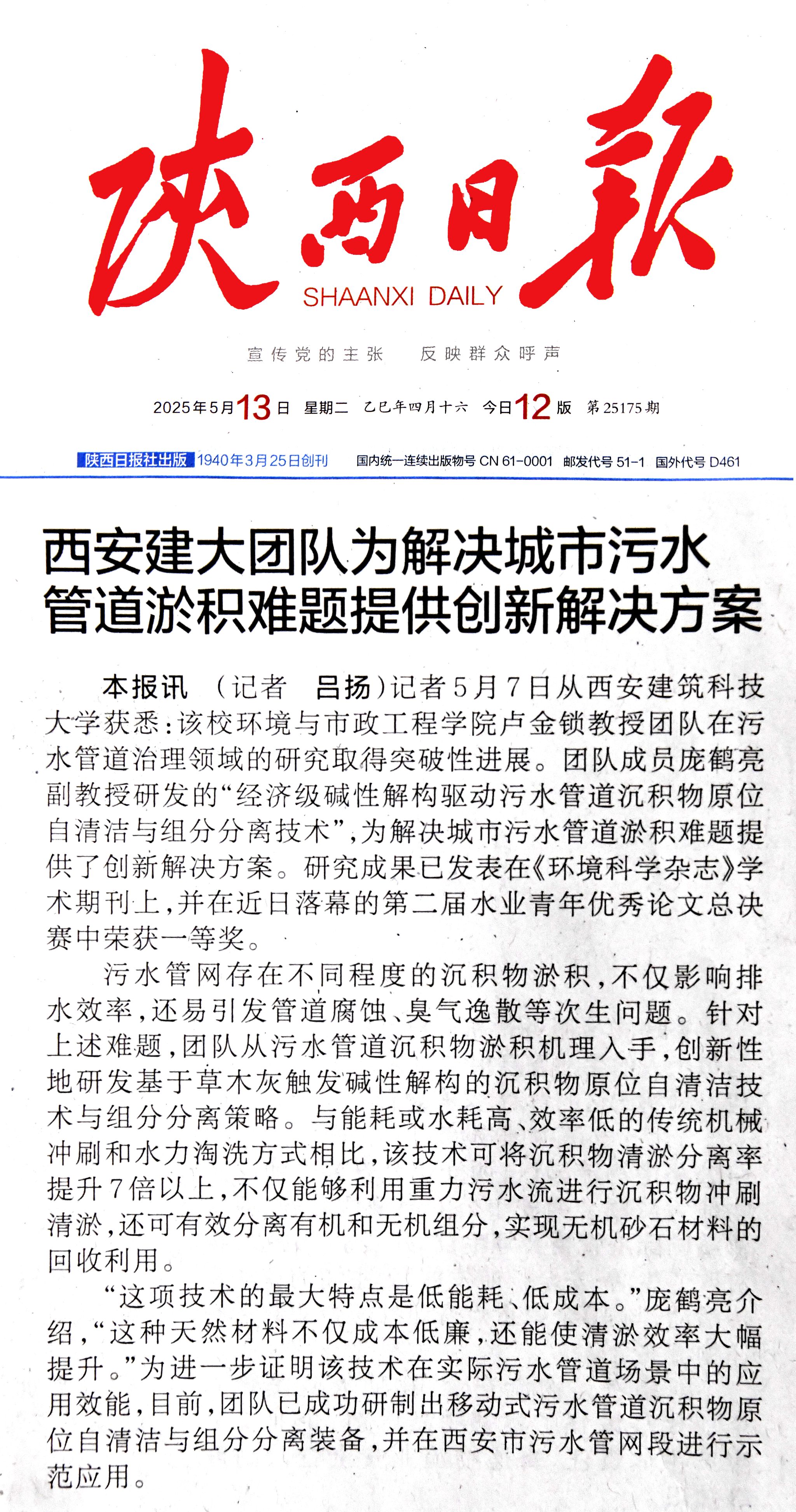 陕西日报
SHAANXI DAILY

宣传党的主张　反映群众呼声

2025年5月13日　星期二　乙巳年四月十六　今日12版　第25175期

陕西日报社出版　1940年3月25日创刊　国内统一连续出版物号 CN 61-0001　邮发代号 51-1　国外代号 D461

西安建大团队为解决城市污水管道淤积难题提供创新解决方案

本报讯　（记者　吕扬）记者5月7日从西安建筑科技大学获悉：该校环境与市政工程学院卢金锁教授团队在污水管道治理领域的研究取得突破性进展。团队成员庞鹤亮副教授研发的“经济级碱性解构驱动污水管道沉积物原位自清洁与组分分离技术”，为解决城市污水管道淤积难题提供了创新解决方案。研究成果已发表在《环境科学杂志》学术期刊上，并在近日落幕的第二届水业青年优秀论文总决赛中荣获一等奖。

污水管网存在不同程度的沉积物淤积，不仅影响排水效率，还易引发管道腐蚀、臭气逸散等次生问题。针对上述难题，团队从污水管道沉积物淤积机理入手，创新性地研发基于草木灰触发碱性解构的沉积物原位自清洁技术与组分分离策略。与能耗或水耗高、效率低的传统机械冲刷和水力淘洗方式相比，该技术可将沉积物清淤分离率提升7倍以上，不仅能够利用重力污水流进行沉积物冲刷清淤，还可有效分离有机和无机组分，实现无机砂石材料的回收利用。

“这项技术的最大特点是低能耗、低成本。”庞鹤亮介绍，“这种天然材料不仅成本低廉，还能使清淤效率大幅提升。”为进一步证明该技术在实际污水管道场景中的应用效能，目前，团队已成功研制出移动式污水管道沉积物原位自清洁与组分分离装备，并在西安市污水管网段进行示范应用。